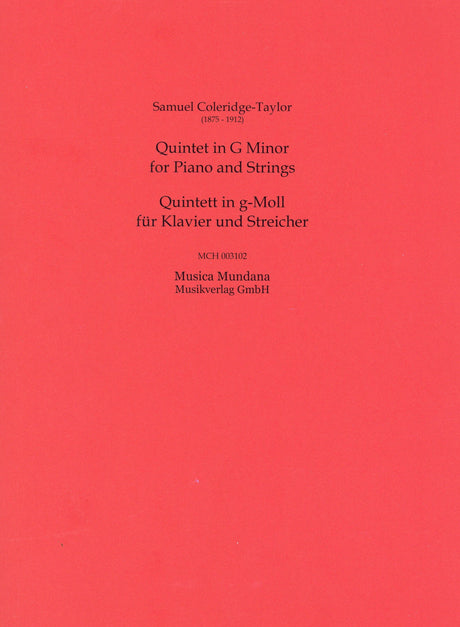 Samuel Coleridge-Taylor
(1875 - 1912)

Quintet in G Minor
for Piano and Strings

Quintett in g-Moll
für Klavier und Streicher

MCH 003102

Musica Mundana
Musikverlag GmbH